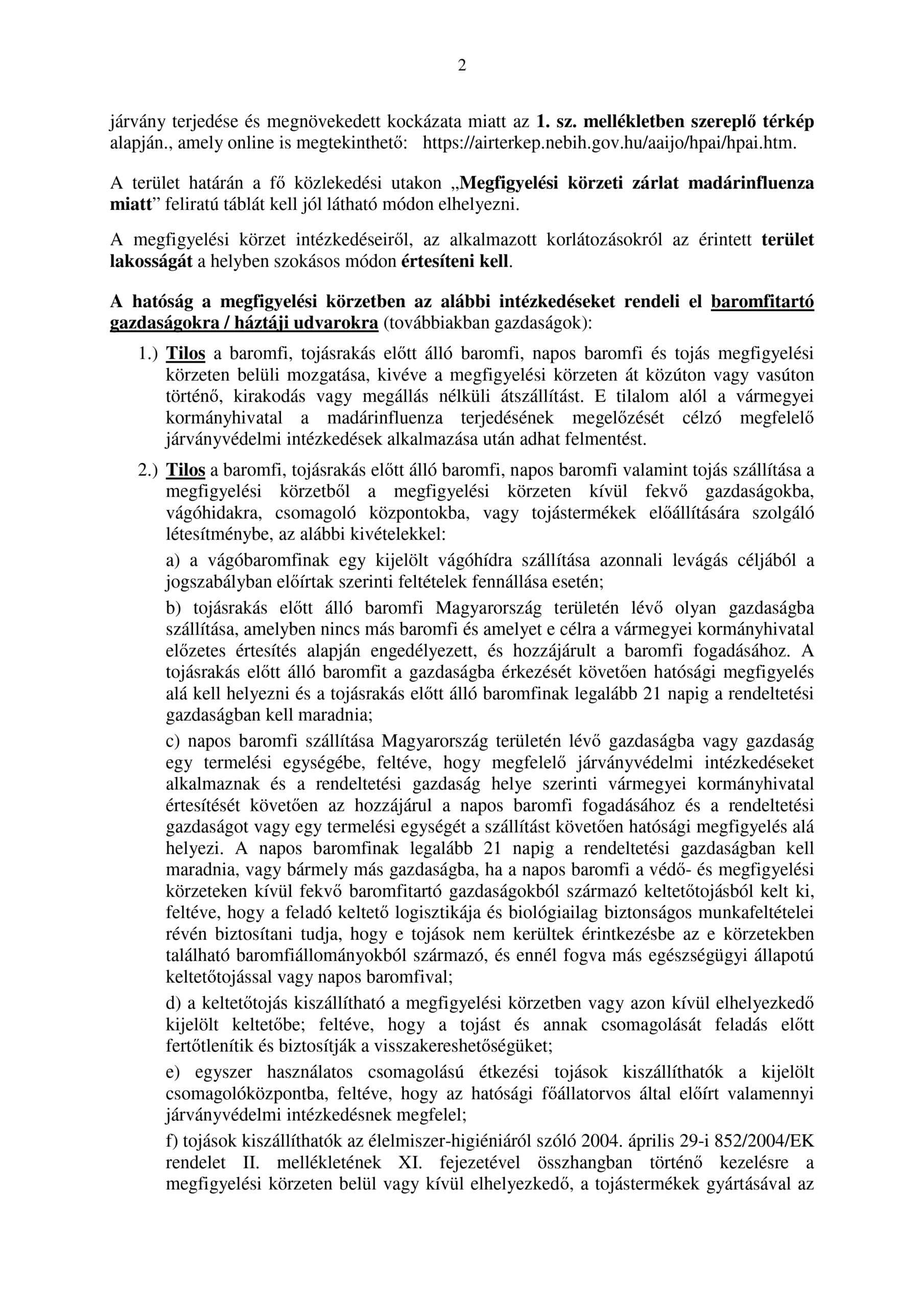 2

járvány terjedése és megnövekedett kockázata miatt az 1. sz. mellékletben szereplő térkép alapján., amely online is megtekinthető: https://airterkep.nebih.gov.hu/aaijo/hpai/hpai.htm.

A terület határán a fő közlekedési utakon „Megfigyelési körzeti zárlat madárinfluenza miatt” feliratú táblát kell jól látható módon elhelyezni.

A megfigyelési körzet intézkedéseiről, az alkalmazott korlátozásokról az érintett terület lakosságát a helyben szokásos módon értesíteni kell.

A hatóság a megfigyelési körzetben az alábbi intézkedéseket rendeli el baromfitartó gazdaságokra / háztáji udvarokra (továbbiakban gazdaságok):

1.) Tilos a baromfi, tojásrakás előtt álló baromfi, napos baromfi és tojás megfigyelési körzeten belüli mozgatása, kivéve a megfigyelési körzeten át közúton vagy vasúton történő, kirakodás vagy megállás nélküli átszállítást. E tilalom alól a vármegyei kormányhivatal a madárinfluenza terjedésének megelőzését célzó megfelelő járványvédelmi intézkedések alkalmazása után adhat felmentést.

2.) Tilos a baromfi, tojásrakás előtt álló baromfi, napos baromfi valamint tojás szállítása a megfigyelési körzetből a megfigyelési körzeten kívül fekvő gazdaságokba, vágóhidakra, csomagoló központokba, vagy tojástermékek előállítására szolgáló létesítménybe, az alábbi kivételekkel:

a) a vágóbaromfinak egy kijelölt vágóhídra szállítása azonnali levágás céljából a jogszabályban előírtak szerinti feltételek fennállása esetén;

b) tojásrakás előtt álló baromfi Magyarország területén lévő olyan gazdaságba szállítása, amelyben nincs más baromfi és amelyet e célra a vármegyei kormányhivatal előzetes értesítés alapján engedélyezett, és hozzájárult a baromfi fogadásához. A tojásrakás előtt álló baromfit a gazdaságba érkezését követően hatósági megfigyelés alá kell helyezni és a tojásrakás előtt álló baromfinak legalább 21 napig a rendeltetési gazdaságban kell maradnia;

c) napos baromfi szállítása Magyarország területén lévő gazdaságba vagy gazdaság egy termelési egységébe, feltéve, hogy megfelelő járványvédelmi intézkedéseket alkalmaznak és a rendeltetési gazdaság helye szerinti vármegyei kormányhivatal értesítését követően az hozzájárul a napos baromfi fogadásához és a rendeltetési gazdaságot vagy egy termelési egységét a szállítást követően hatósági megfigyelés alá helyezi. A napos baromfinak legalább 21 napig a rendeltetési gazdaságban kell maradnia, vagy bármely más gazdaságba, ha a napos baromfi a védő- és megfigyelési körzeteken kívül fekvő baromfitartó gazdaságokból származó keltetőtojásból kelt ki, feltéve, hogy a feladó keltető logisztikája és biológiailag biztonságos munkafeltételei révén biztosítani tudja, hogy e tojások nem kerültek érintkezésbe az e körzetekben található baromfiállományokból származó, és ennél fogva más egészségügyi állapotú keltetőtojással vagy napos baromfival;

d) a keltetőtojás kiszállítható a megfigyelési körzetben vagy azon kívül elhelyezkedő kijelölt keltetőbe; feltéve, hogy a tojást és annak csomagolását feladás előtt fertőtlenítik és biztosítják a visszakereshetőségüket;

e) egyszer használatos csomagolású étkezési tojások kiszállíthatók a kijelölt csomagolóközpontba, feltéve, hogy az hatósági főállatorvos által előírt valamennyi járványvédelmi intézkedésnek megfelel;

f) tojások kiszállíthatók az élelmiszer-higiéniáról szóló 2004. április 29-i 852/2004/EK rendelet II. mellékletének XI. fejezetével összhangban történő kezelésre a megfigyelési körzeten belül vagy kívül elhelyezkedő, a tojástermékek gyártásával az